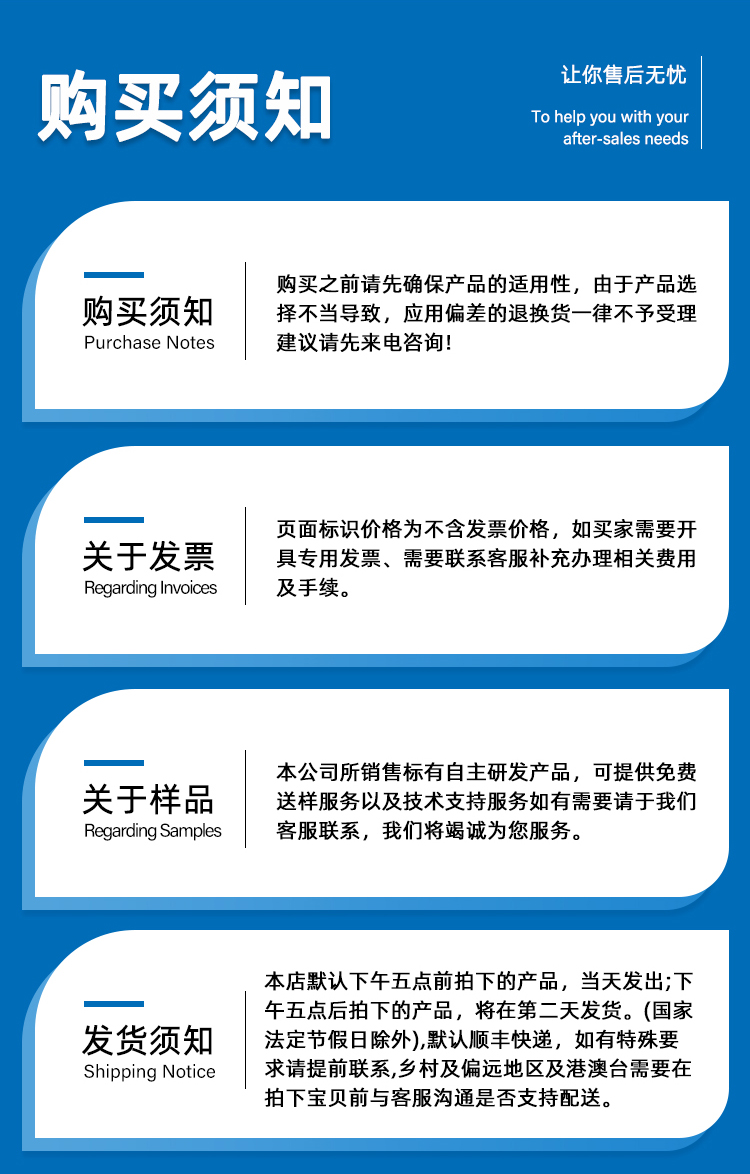 购买须知

让你售后无忧

To help you with your after-sales needs

购买须知
Purchase Notes

购买之前请先确保产品的适用性，由于产品选择不当导致，应用偏差的退换货一律不予受理建议请先来电咨询!

关于发票
Regarding Invoices

页面标识价格为不含发票价格，如买家需要开具专用发票、需要联系客服补充办理相关费用及手续。

关于样品
Regarding Samples

本公司所销售标有自主研发产品，可提供免费送样服务以及技术支持服务如有需要请于我们客服联系，我们将竭诚为您服务。

发货须知
Shipping Notice

本店默认下午五点前拍下的产品，当天发出;下午五点后拍下的产品，将在第二天发货。(国家法定节假日除外),默认顺丰快递，如有特殊要求请提前联系,乡村及偏远地区及港澳台需要在拍下宝贝前与客服沟通是否支持配送。